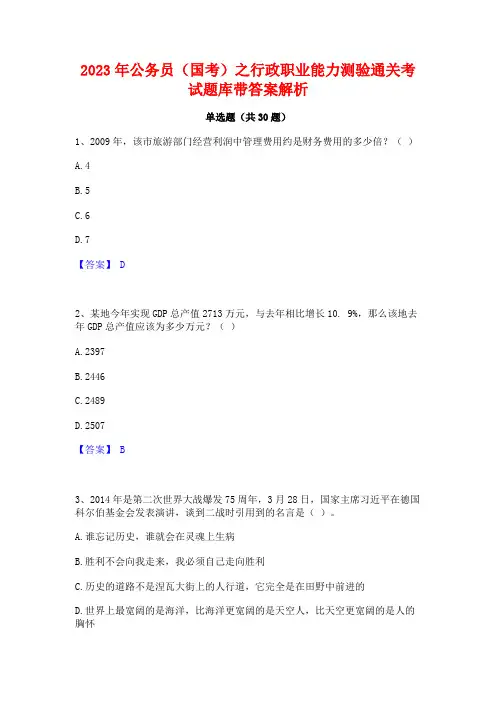 2023 年公务员（国考）之行政职业能力测验通关考试题库带答案解析

单选题（共 30 题）

1、2009 年，该市旅游部门经营利润中管理费用约是财务费用的多少倍？（ ）

A. 4

B. 5

C. 6

D. 7

【答案】 D

2、某地今年实现 GDP 总产值 2713 万元，与去年相比增长 10. 9%，那么该地去年 GDP 总产值应该为多少万元？（ ）

A. 2397

B. 2446

C. 2489

D. 2507

【答案】 B

3、2014 年是第二次世界大战爆发 75 周年，3 月 28 日，国家主席习近平在德国科尔伯基金会发表演讲，谈到二战时引用到的名言是（ ）。

A. 谁忘记历史，谁就会在灵魂上生病

B. 胜利不会向我走来，我必须自己走向胜利

C. 历史的道路不是涅瓦大街上的人行道，它完全是在田野中前进的

D. 世界上最宽阔的是海洋，比海洋更宽阔的是天空人，比天空更宽阔的是人的胸怀